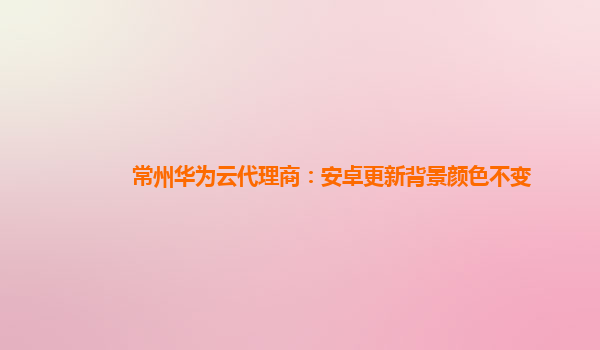 常州华为云代理商：安卓更新背景颜色不变